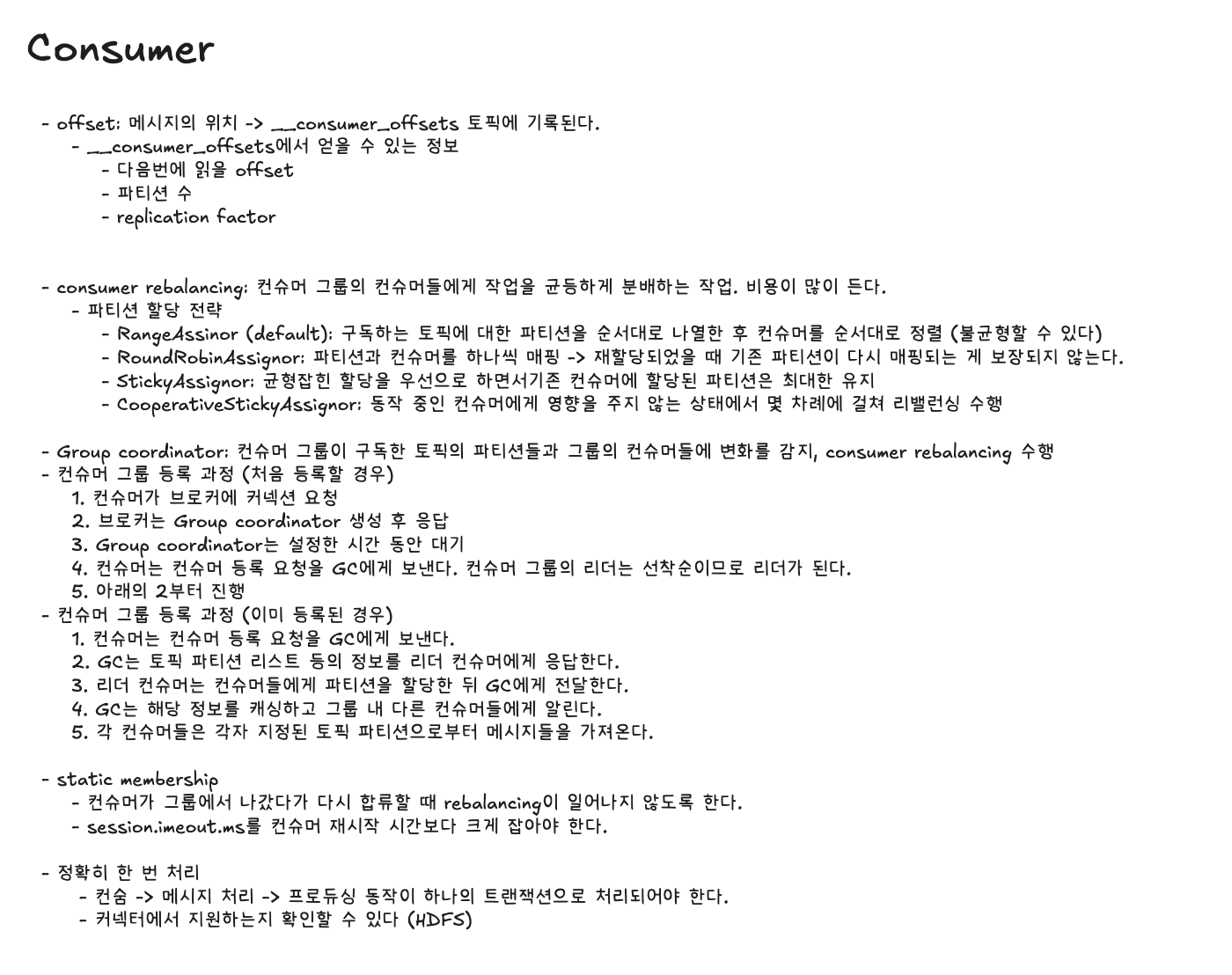 Consumer

- offset: 메시지의 위치 -> __consumer_offsets 토픽에 기록된다.
  - __consumer_offsets에서 얻을 수 있는 정보
    - 다음번에 읽을 offset
    - 파티션 수
    - replication factor

- consumer rebalancing: 컨슈머 그룹의 컨슈머들에게 작업을 균등하게 분배하는 작업. 비용이 많이 든다.
  - 파티션 할당 전략
    - RangeAssinor (default): 구독하는 토픽에 대한 파티션을 순서대로 나열한 후 컨슈머를 순서대로 정렬 (불균형할 수 있다)
    - RoundRobinAssignor: 파티션과 컨슈머를 하나씩 매핑 -> 재할당되었을 때 기존 파티션이 다시 매핑되는 게 보장되지 않는다.
    - StickyAssignor: 균형잡힌 할당을 우선으로 하면서기존 컨슈머에 할당된 파티션은 최대한 유지
    - CooperativeStickyAssignor: 동작 중인 컨슈머에게 영향을 주지 않는 상태에서 몇 차례에 걸쳐 리밸런싱 수행

- Group coordinator: 컨슈머 그룹이 구독한 토픽의 파티션들과 그룹의 컨슈머들에 변화를 감지, consumer rebalancing 수행
- 컨슈머 그룹 등록 과정 (처음 등록할 경우)
  1. 컨슈머가 브로커에 커넥션 요청
  2. 브로커는 Group coordinator 생성 후 응답
  3. Group coordinator는 설정한 시간 동안 대기
  4. 컨슈머는 컨슈머 등록 요청을 GC에게 보낸다. 컨슈머 그룹의 리더는 선착순이므로 리더가 된다.
  5. 아래의 2부터 진행
- 컨슈머 그룹 등록 과정 (이미 등록된 경우)
  1. 컨슈머는 컨슈머 등록 요청을 GC에게 보낸다.
  2. GC는 토픽 파티션 리스트 등의 정보를 리더 컨슈머에게 응답한다.
  3. 리더 컨슈머는 컨슈머들에게 파티션을 할당한 뒤 GC에게 전달한다.
  4. GC는 해당 정보를 캐싱하고 그룹 내 다른 컨슈머들에게 알린다.
  5. 각 컨슈머들은 각자 지정된 토픽 파티션으로부터 메시지들을 가져온다.

- static membership
  - 컨슈머가 그룹에서 나갔다가 다시 합류할 때 rebalancing이 일어나지 않도록 한다.
  - session.imeout.ms를 컨슈머 재시작 시간보다 크게 잡아야 한다.

- 정확히 한 번 처리
  - 컨슘 -> 메시지 처리 -> 프로듀싱 동작이 하나의 트랜잭션으로 처리되어야 한다.
  - 커넥터에서 지원하는지 확인할 수 있다 (HDFS)